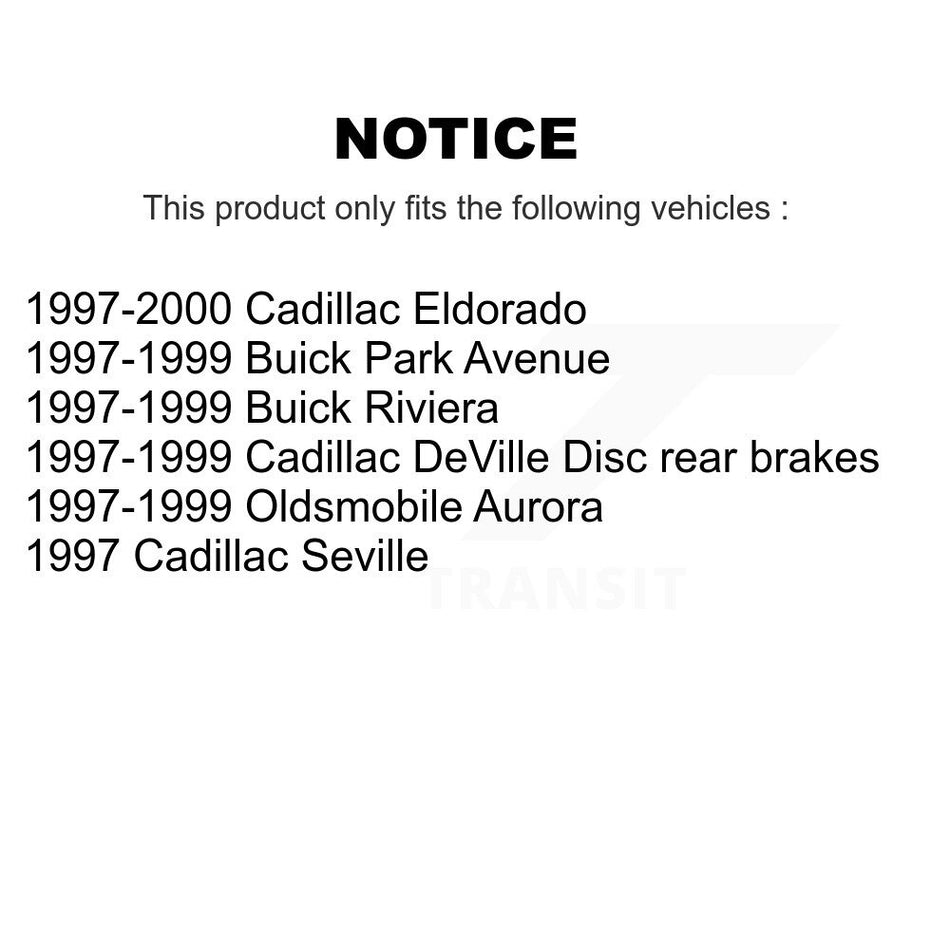 NOTICE

This product only fits the following vehicles :

1997-2000 Cadillac Eldorado
1997-1999 Buick Park Avenue
1997-1999 Buick Riviera
1997-1999 Cadillac DeVille Disc rear brakes
1997-1999 Oldsmobile Aurora
1997 Cadillac Seville

TRANSIT